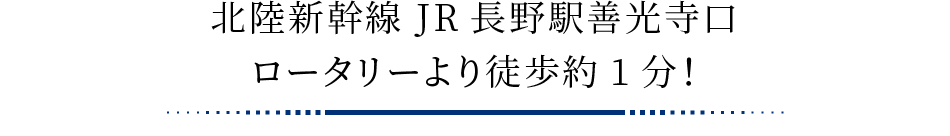 北陸新幹線 JR 長野駅善光寺口
ロータリーより徒歩約１分！